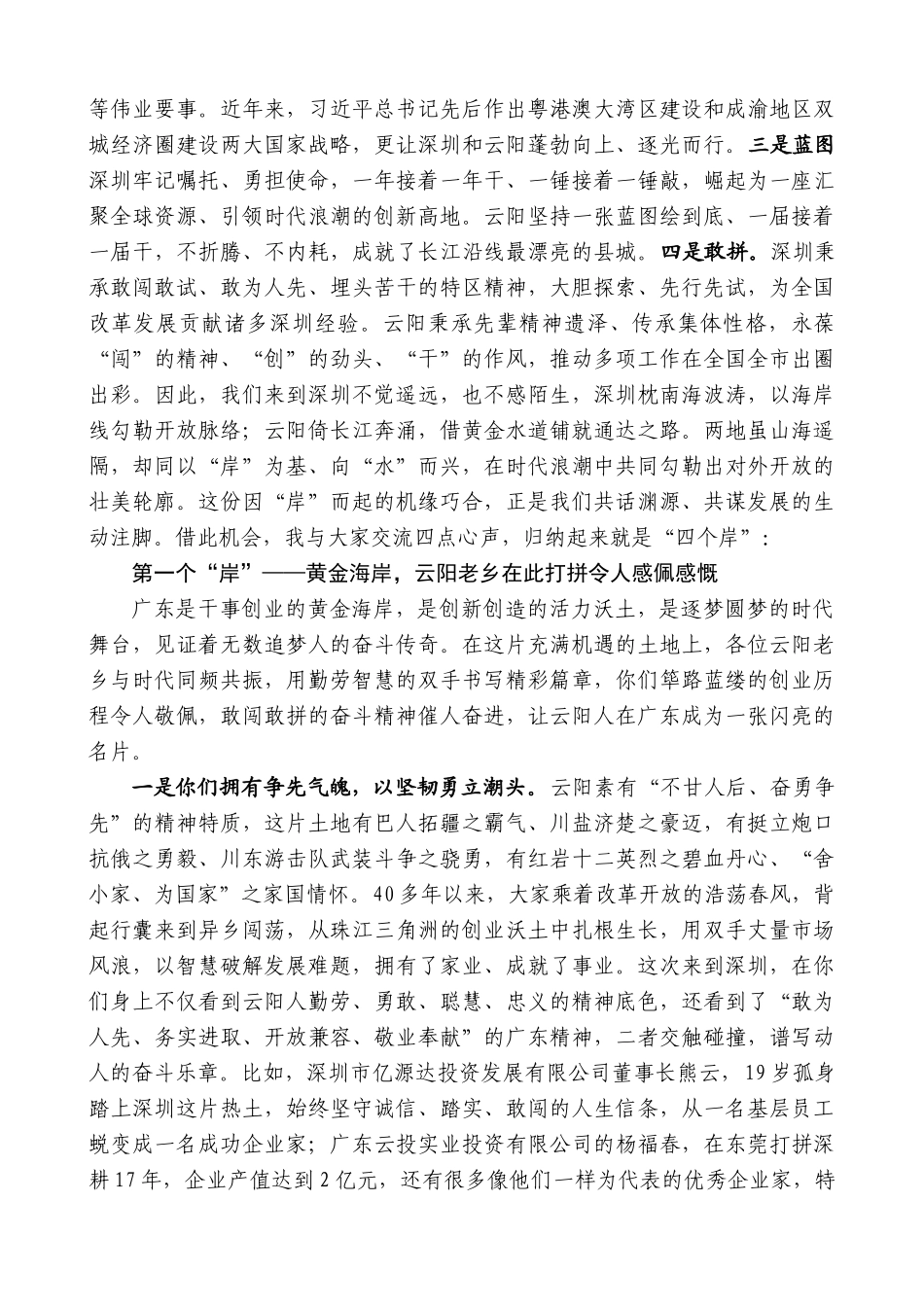 等伟业要事。近年来，习近平总书记先后作出粤港澳大湾区建设和成渝地区双城经济圈建设两大国家战略，更让深圳和云阳蓬勃向上、逐光而行。三是蓝图深圳牢记嘱托、勇担使命，一年接着一年干、一锤接着一锤敲，崛起为一座汇聚全球资源、引领时代浪潮的创新高地。云阳坚持一张蓝图绘到底、一届接着一届干，不折腾、不内耗，成就了长江沿线最漂亮的县城。四是敢拼。深圳秉承敢闯敢试、敢为人先、埋头苦干的特区精神，大胆探索、先行先试，为全国改革发展贡献诸多深圳经验。云阳秉承先辈精神遗泽、传承集体性格，永葆“闯”的精神、“创”的劲头、“干”的作风，推动多项工作在全国全市出圈出彩。因此，我们来到深圳不觉遥远，也不感陌生，深圳枕南海波涛，以海岸线勾勒开放脉络；云阳倚长江奔涌，借黄金水道铺就通达之路。两地虽山海遥隔，却同以“岸”为基、向“水”而兴，在时代浪潮中共同勾勒出对外开放的壮美轮廓。这份因“岸”而起的机缘巧合，正是我们共话渊源、共谋发展的生动注脚。借此机会，我与大家交流四点心声，归纳起来就是“四个岸”：

第一个“岸”——黄金海岸，云阳老乡在此打拼令人感佩感慨

广东是干事创业的黄金海岸，是创新创造的活力沃土，是逐梦圆梦的时代舞台，见证着无数追梦人的奋斗传奇。在这片充满机遇的土地上，各位云阳老乡与时代同频共振，用勤劳智慧的双手书写精彩篇章，你们筚路蓝缕的创业历程令人敬佩，敢闯敢拼的奋斗精神催人奋进，让云阳人在广东成为一张闪亮的名片。

一是你们拥有争先气魄，以坚韧勇立潮头。云阳素有“不甘人后、奋勇争先”的精神特质，这片土地有巴人拓疆之霸气、川盐济楚之豪迈，有挺立炮口抗俄之勇毅、川东游击队武装斗争之骁勇，有红岩十二英烈之碧血丹心、“舍小家、为国家”之家国情怀。40多年以来，大家乘着改革开放的浩荡春风，背起行囊来到异乡闯荡，从珠江三角洲的创业沃土中扎根生长，用双手大量市场风浪，以智慧破解发展难题，拥有了家业、成就了事业。这次来到深圳，在你们身上不仅看到云阳人勤劳、勇敢、聪慧、忠义的精神底色，还看到了“敢为人先、务实进取、开放兼容、敬业奉献”的广东精神，二者交触碰撞，谱写动人的奋斗乐章。比如，深圳市亿源达投资发展有限公司董事长熊云，19岁孤身踏上深圳这片热土，始终坚守诚信、踏实、敢闯的人生信条，从一名基层员工蜕变成一名成功企业家；广东云投实业投资有限公司的杨福春，在东莞打拼深耕17年，企业产值达到2亿元，还有很多像他们一样为代表的优秀企业家，特